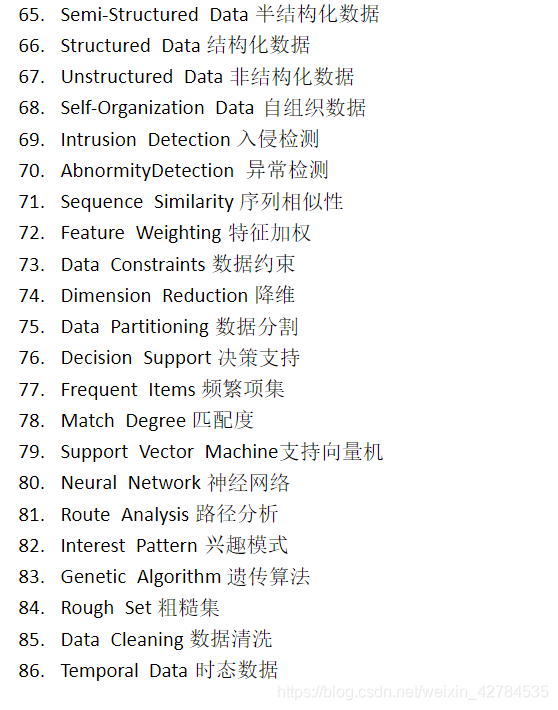 65. Semi-Structured Data 半结构化数据
66. Structured Data 结构化数据
67. Unstructured Data 非结构化数据
68. Self-Organization Data 自组织数据
69. Intrusion Detection 入侵检测
70. AbnormityDetection 异常检测
71. Sequence Similarity 序列相似性
72. Feature Weighting 特征加权
73. Data Constraints 数据约束
74. Dimension Reduction 降维
75. Data Partitioning 数据分割
76. Decision Support 决策支持
77. Frequent Items 频繁项集
78. Match Degree 匹配度
79. Support Vector Machine支持向量机
80. Neural Network 神经网络
81. Route Analysis 路径分析
82. Interest Pattern 兴趣模式
83. Genetic Algorithm 遗传算法
84. Rough Set 粗糙集
85. Data Cleaning 数据清洗
86. Temporal Data 时态数据

https://blog.csdn.net/weixin_42784535